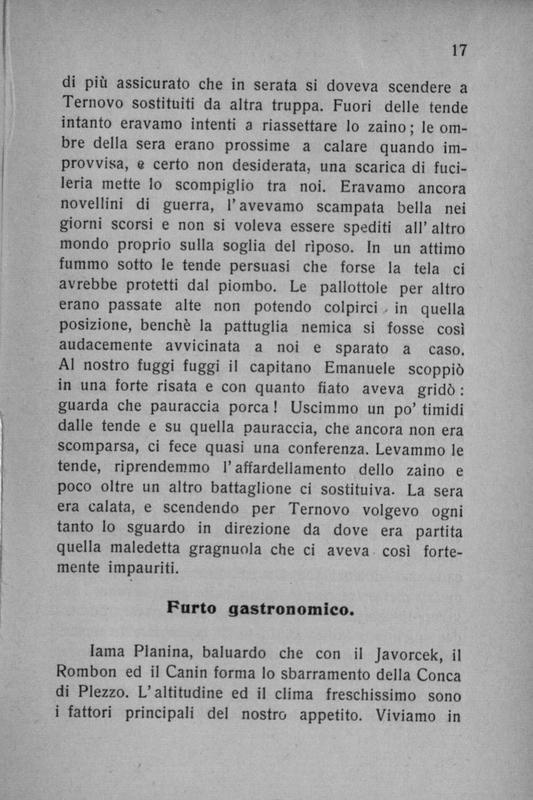 17

di più assicurato che in serata si doveva scendere a Ternovo sostituiti da altra truppa. Fuori delle tende intanto eravamo intenti a riassettare lo zaino; le ombre della sera erano prossime a calare quando improvvisa, e certo non desiderata, una scarica di fucileria mette lo scompiglio tra noi. Eravamo ancora novellini di guerra, l'avevamo scampata bella nei giorni scorsi e non si voleva essere spediti all'altro mondo proprio sulla soglia del riposo. In un attimo fummo sotto le tende persuasi che forse la tela ci avrebbe protetti dal piombo. Le pallottole per altro erano passate alte non potendo colpirci in quella posizione, benchè la pattuglia nemica si fosse così audacemente avvicinata a noi e sparato a caso. Al nostro fuggi fuggi il capitano Emanuele scoppiò in una forte risata e con quanto fiato aveva gridò: guarda che pauraccia porca! Uscimmo un po' timidi dalle tende e su quella pauraccia, che ancora non era scomparsa, ci fece quasi una conferenza. Levammo le tende, riprendemmo l'affardellamento dello zaino e poco oltre un altro battaglione ci sostituiva. La sera era calata, e scendendo per Ternovo volgevo ogni tanto lo sguardo in direzione da dove era partita quella maledetta gragnuola che ci aveva così fortemente impauriti.

Furto gastronomico.

Iama Planina, baluardo che con il Javorcek, il Rombon ed il Canin forma lo sbarramento della Conca di Plezzo. L'altitudine ed il clima freschissimo sono i fattori principali del nostro appetito. Viviamo in